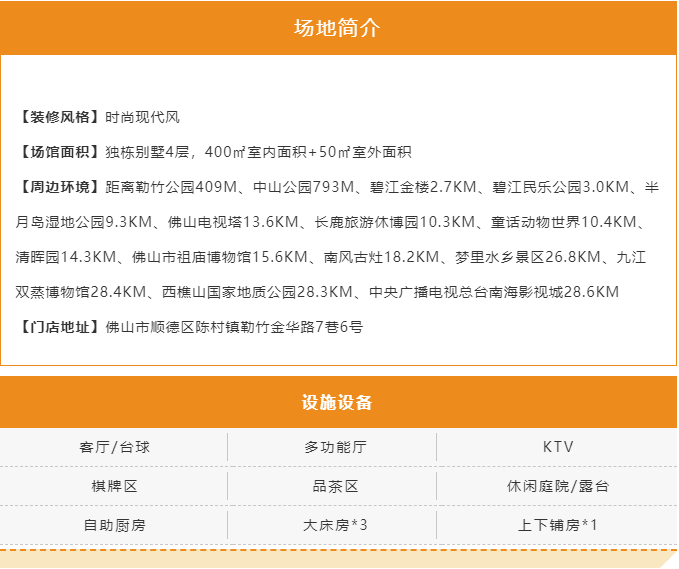 场地简介

【装修风格】时尚现代风

【场馆面积】独栋别墅4层，400㎡室内面积+50㎡室外面积

【周边环境】距离勒竹公园409M、中山公园793M、碧江金楼2.7KM、碧江民乐公园3.0KM、半月岛湿地公园9.3KM、佛山电视塔13.6KM、长鹿旅游休博园10.3KM、童话动物世界10.4KM、清晖园14.3KM、佛山市祖庙博物馆15.6KM、南风古灶18.2KM、梦里水乡景区26.8KM、九江双蒸博物馆28.4KM、西樵山国家地质公园28.3KM、中央广播电视总台南海影视城28.6KM

【门店地址】佛山市顺德区陈村镇勒竹金华路7巷6号

设施设备

| 客厅/台球 | 多功能厅 | KTV |
|---|---|---|
| 棋牌区 | 品茶区 | 休闲庭院/露台 |
| 自助厨房 | 大床房*3 | 上下铺房*1 |